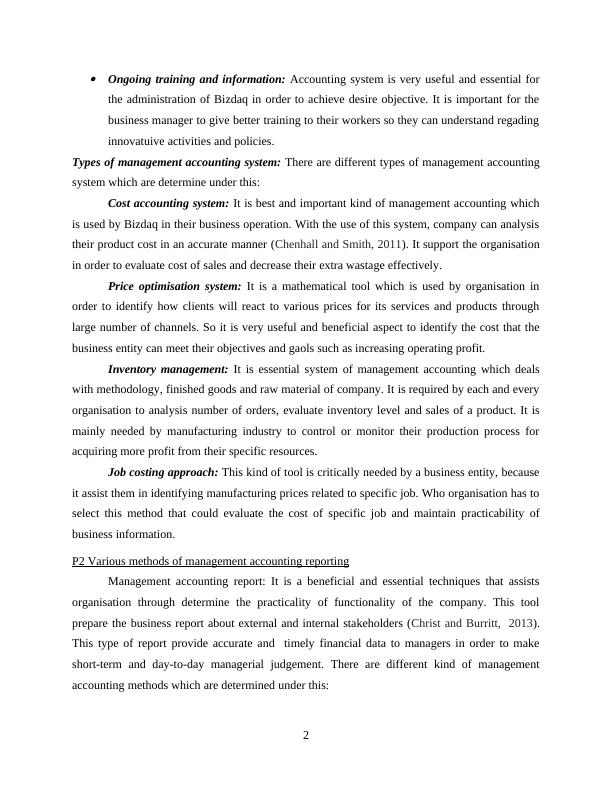 • Ongoing training and information: Accounting system is very useful and essential for the administration of Bizdaq in order to achieve desire objective. It is important for the business manager to give better training to their workers so they can understand regading innovatuive activities and policies.

Types of management accounting system: There are different types of management accounting system which are determine under this:

Cost accounting system: It is best and important kind of management accounting which is used by Bizdaq in their business operation. With the use of this system, company can analysis their product cost in an accurate manner (Chenhall and Smith, 2011). It support the organisation in order to evaluate cost of sales and decrease their extra wastage effectively.

Price optimisation system: It is a mathematical tool which is used by organisation in order to identify how clients will react to various prices for its services and products through large number of channels. So it is very useful and beneficial aspect to identify the cost that the business entity can meet their objectives and gaols such as increasing operating profit.

Inventory management: It is essential system of management accounting which deals with methodology, finished goods and raw material of company. It is required by each and every organisation to analysis number of orders, evaluate inventory level and sales of a product. It is mainly needed by manufacturing industry to control or monitor their production process for acquiring more profit from their specific resources.

Job costing approach: This kind of tool is critically needed by a business entity, because it assist them in identifying manufacturing prices related to specific job. Who organisation has to select this method that could evaluate the cost of specific job and maintain practicability of business information.

P2 Various methods of management accounting reporting

Management accounting report: It is a beneficial and essential techniques that assists organisation through determine the practicality of functionality of the company. This tool prepare the business report about external and internal stakeholders (Christ and Burritt, 2013). This type of report provide accurate and timely financial data to managers in order to make short-term and day-to-day managerial judgement. There are different kind of management accounting methods which are determined under this:

2